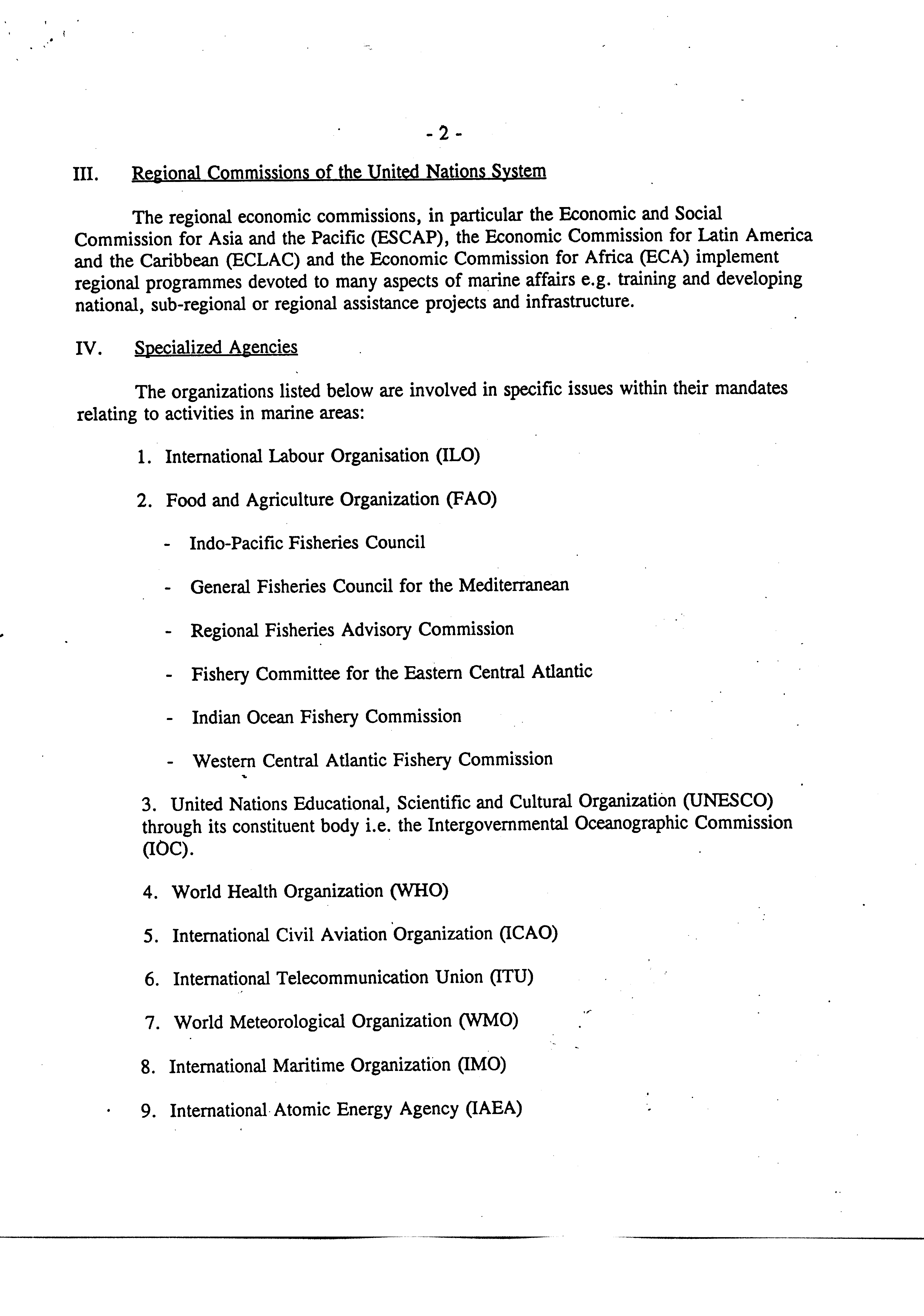 - 2 -

III. Regional Commissions of the United Nations System

The regional economic commissions, in particular the Economic and Social Commission for Asia and the Pacific (ESCAP), the Economic Commission for Latin America and the Caribbean (ECLAC) and the Economic Commission for Africa (ECA) implement regional programmes devoted to many aspects of marine affairs e.g. training and developing national, sub-regional or regional assistance projects and infrastructure.

IV. Specialized Agencies

The organizations listed below are involved in specific issues within their mandates relating to activities in marine areas:

1. International Labour Organisation (ILO)

2. Food and Agriculture Organization (FAO)

- Indo-Pacific Fisheries Council

- General Fisheries Council for the Mediterranean

- Regional Fisheries Advisory Commission

- Fishery Committee for the Eastern Central Atlantic

- Indian Ocean Fishery Commission

- Western Central Atlantic Fishery Commission

3. United Nations Educational, Scientific and Cultural Organization (UNESCO) through its constituent body i.e. the Intergovernmental Oceanographic Commission (IOC).

4. World Health Organization (WHO)

5. International Civil Aviation Organization (ICAO)

6. International Telecommunication Union (ITU)

7. World Meteorological Organization (WMO)

8. International Maritime Organization (IMO)

9. International Atomic Energy Agency (IAEA)